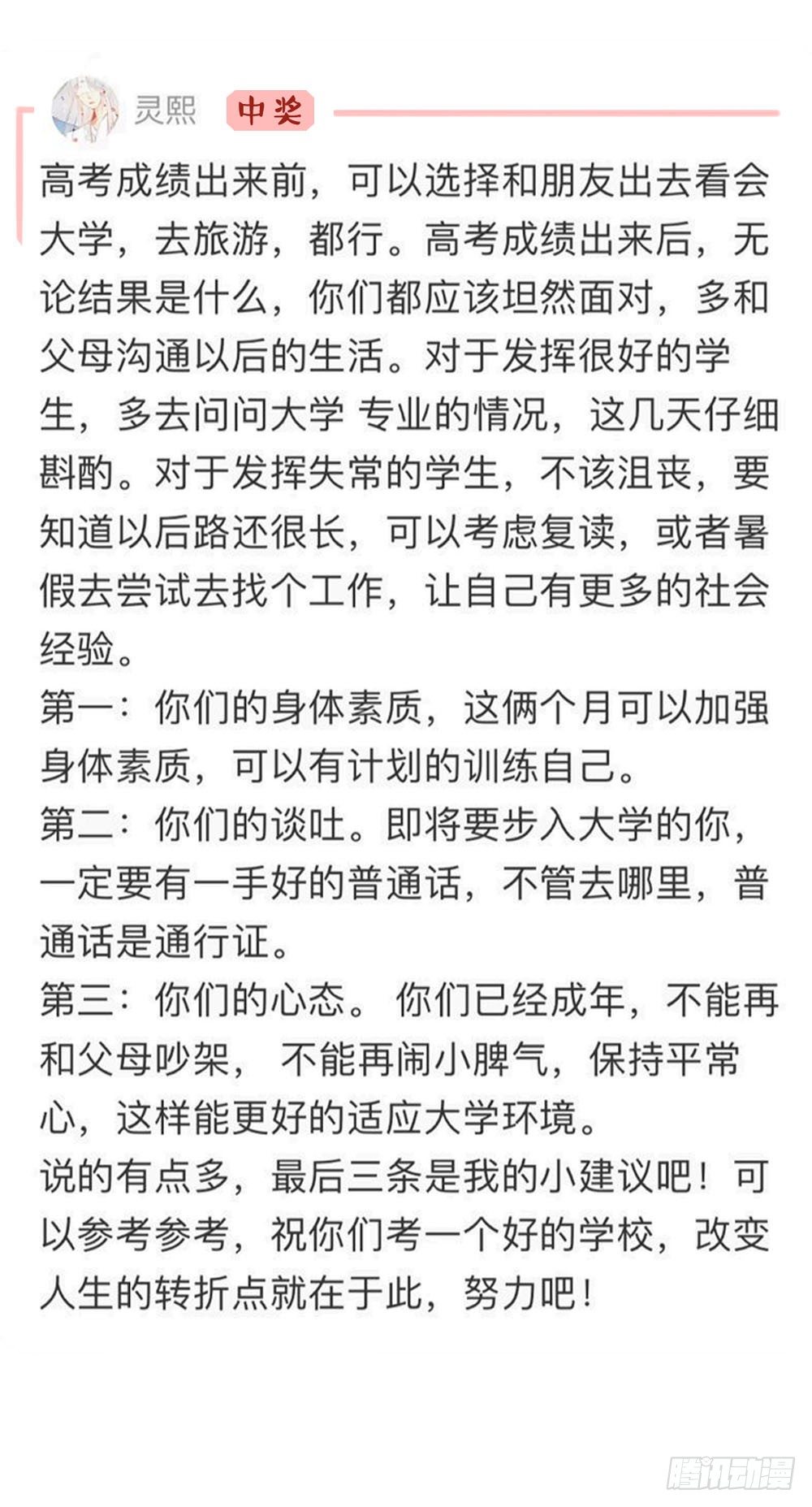 灵熙 中奖

高考成绩出来前，可以选择和朋友出去看会大学，去旅游，都行。高考成绩出来后，无论结果是什么，你们都应该坦然面对，多和父母沟通以后的生活。对于发挥很好的学生，多去问问大学 专业的情况，这几天仔细斟酌。对于发挥失常的学生，不该沮丧，要知道以后路还很长，可以考虑复读，或者暑假去尝试去找个工作，让自己有更多的社会经验。
第一：你们的身体素质，这俩个月可以加强身体素质，可以有计划的训练自己。
第二：你们的谈吐。即将要步入大学的你，一定要有一手好的普通话，不管去哪里，普通话是通行证。
第三：你们的心态。 你们已经成年，不能再和父母吵架， 不能再闹小脾气，保持平常心，这样能更好的适应大学环境。
说的有点多，最后三条是我的小建议吧！可以参考参考，祝你们考一个好的学校，改变人生的转折点就在于此，努力吧！

腾讯动漫